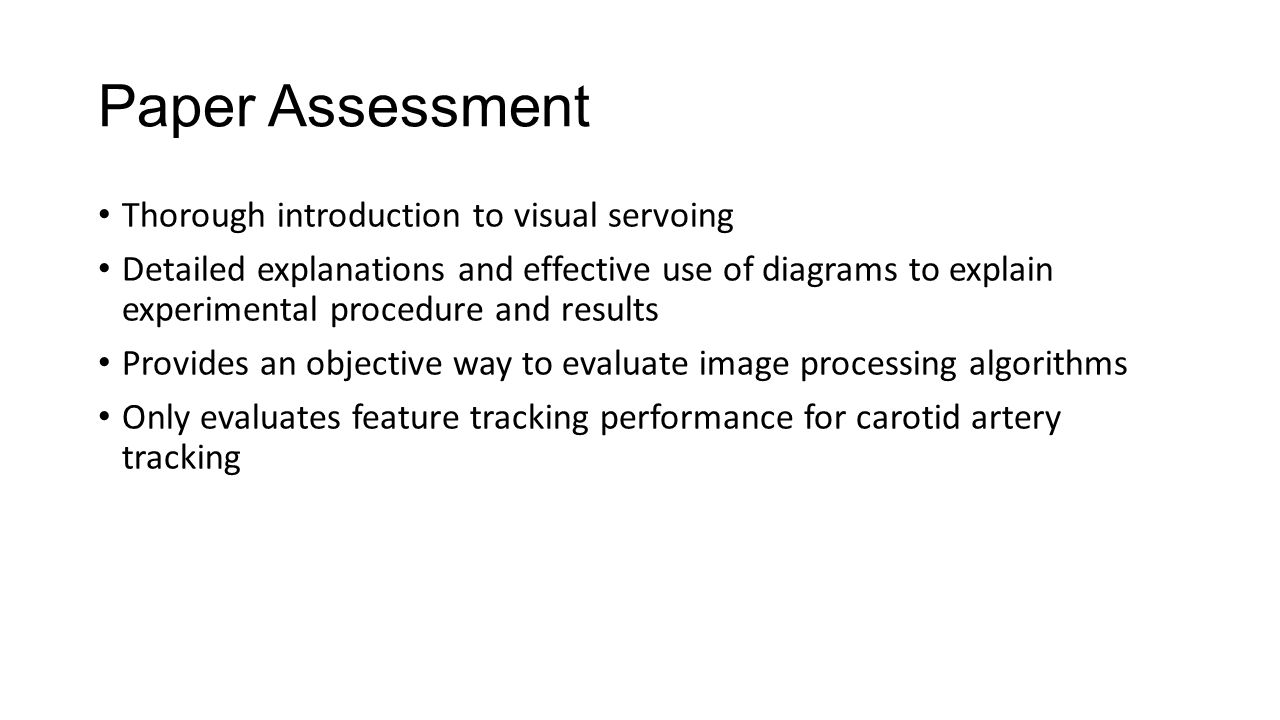 Paper Assessment

• Thorough introduction to visual servoing

• Detailed explanations and effective use of diagrams to explain experimental procedure and results

• Provides an objective way to evaluate image processing algorithms

• Only evaluates feature tracking performance for carotid artery tracking